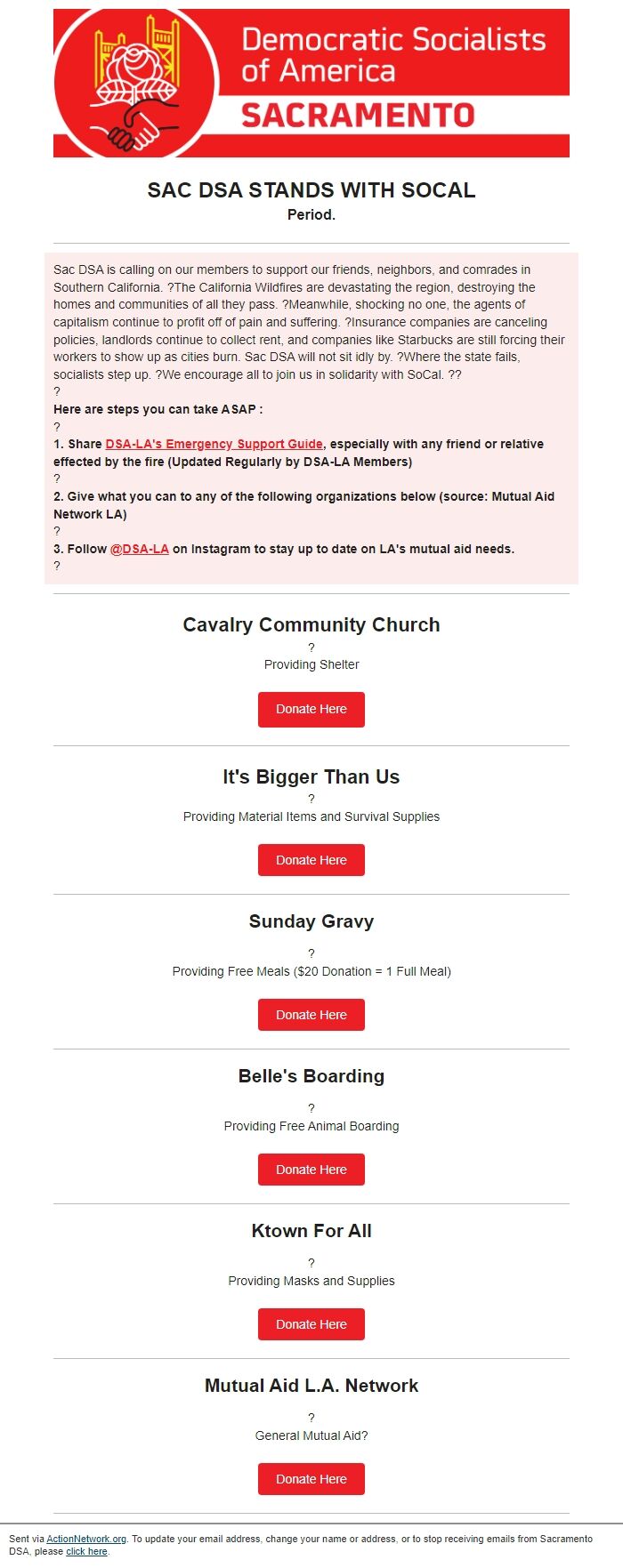 Democratic Socialists of America
SACRAMENTO

SAC DSA STANDS WITH SOCAL
Period.

Sac DSA is calling on our members to support our friends, neighbors, and comrades in Southern California. ?The California Wildfires are devastating the region, destroying the homes and communities of all they pass. ?Meanwhile, shocking no one, the agents of capitalism continue to profit off of pain and suffering. ?Insurance companies are canceling policies, landlords continue to collect rent, and companies like Starbucks are still forcing their workers to show up as cities burn. Sac DSA will not sit idly by. ?Where the state fails, socialists step up. ?We encourage all to join us in solidarity with SoCal. ??
?
Here are steps you can take ASAP :
?
1. Share DSA-LA's Emergency Support Guide, especially with any friend or relative effected by the fire (Updated Regularly by DSA-LA Members)
?
2. Give what you can to any of the following organizations below (source: Mutual Aid Network LA)
?
3. Follow @DSA-LA on Instagram to stay up to date on LA's mutual aid needs.
?

Cavalry Community Church
?
Providing Shelter
Donate Here

It's Bigger Than Us
?
Providing Material Items and Survival Supplies
Donate Here

Sunday Gravy
?
Providing Free Meals ($20 Donation = 1 Full Meal)
Donate Here

Belle's Boarding
?
Providing Free Animal Boarding
Donate Here

Ktown For All
?
Providing Masks and Supplies
Donate Here

Mutual Aid L.A. Network
?
General Mutual Aid?
Donate Here

Sent via ActionNetwork.org. To update your email address, change your name or address, or to stop receiving emails from Sacramento DSA, please click here.